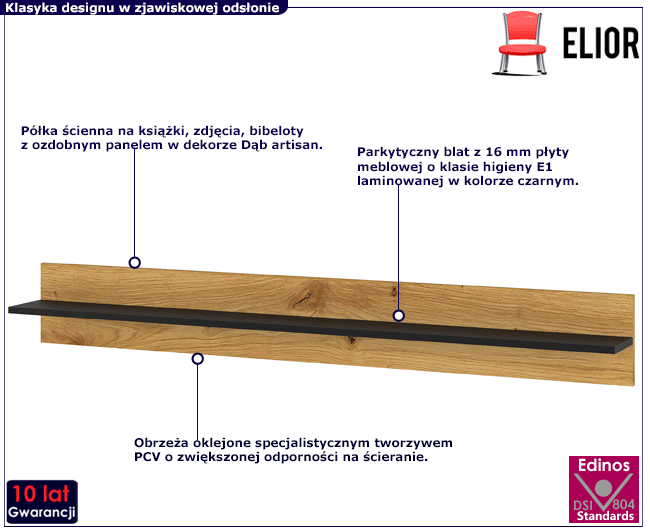 Klasyka designu w zjawiskowej odsłonie

ELIOR

Półka ścienna na książki, zdjęcia, bibeloty z ozdobnym panelem w dekorze Dąb artisan.

Parkytyczny blat z 16 mm płyty meblowej o klasie higieny E1 laminowanej w kolorze czarnym.

Obrzeża oklejone specjalistycznym tworzywem PCV o zwiększonej odporności na ścieranie.

10 lat
Gwarancji

Edinos
DSI 804
Standards